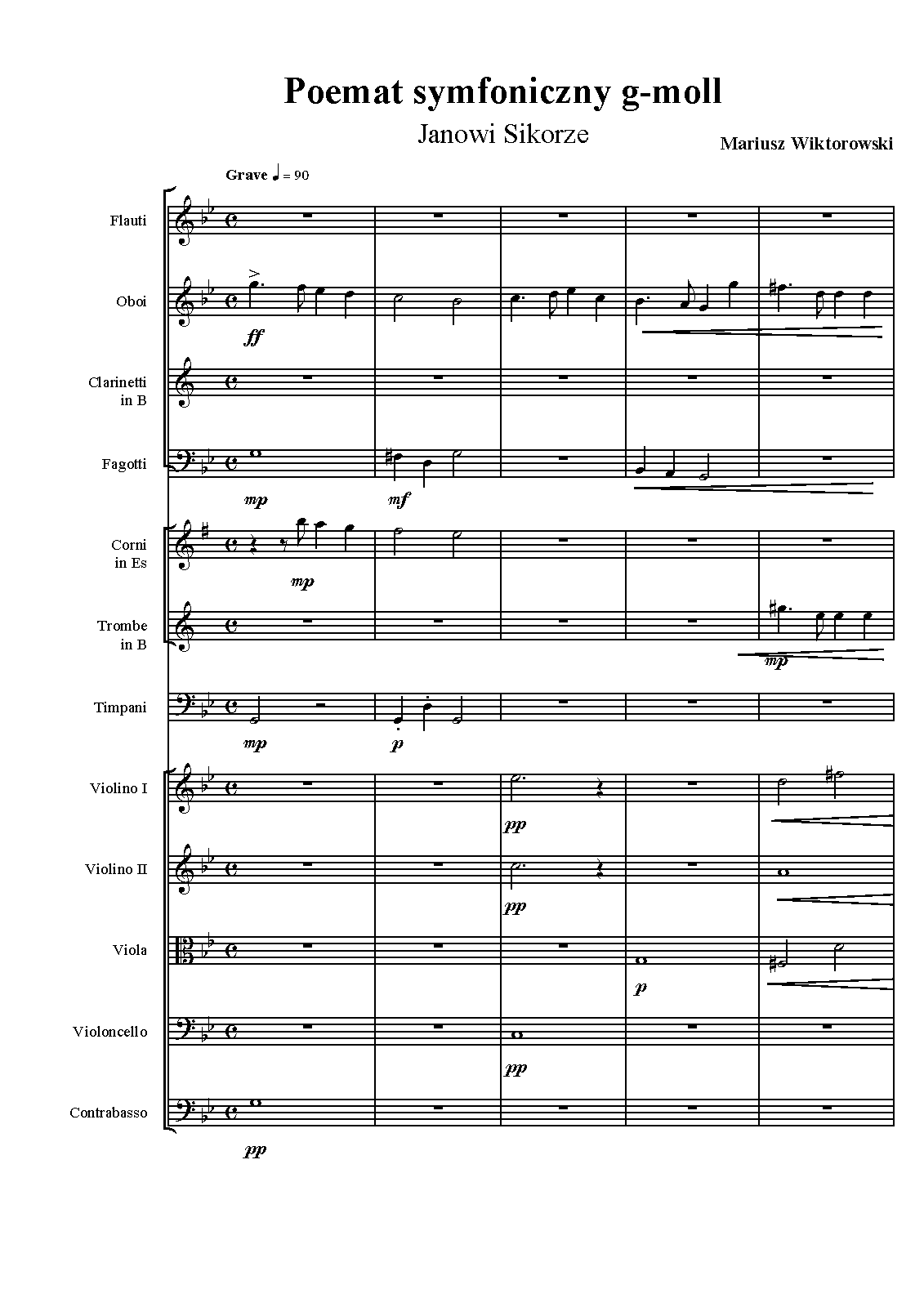 Poemat symfoniczny g-moll

Janowi Sikorze

Mariusz Wiktorowski

Grave ♩ = 90

Flauti

Oboi

ff

Clarinetti
in B

Fagotti

mp

mf

Corni
in Es

mp

Trombe
in B

mp

Timpani

mp

p

Violino I

pp

Violino II

pp

Viola

p

Violoncello

pp

Contrabasso

pp